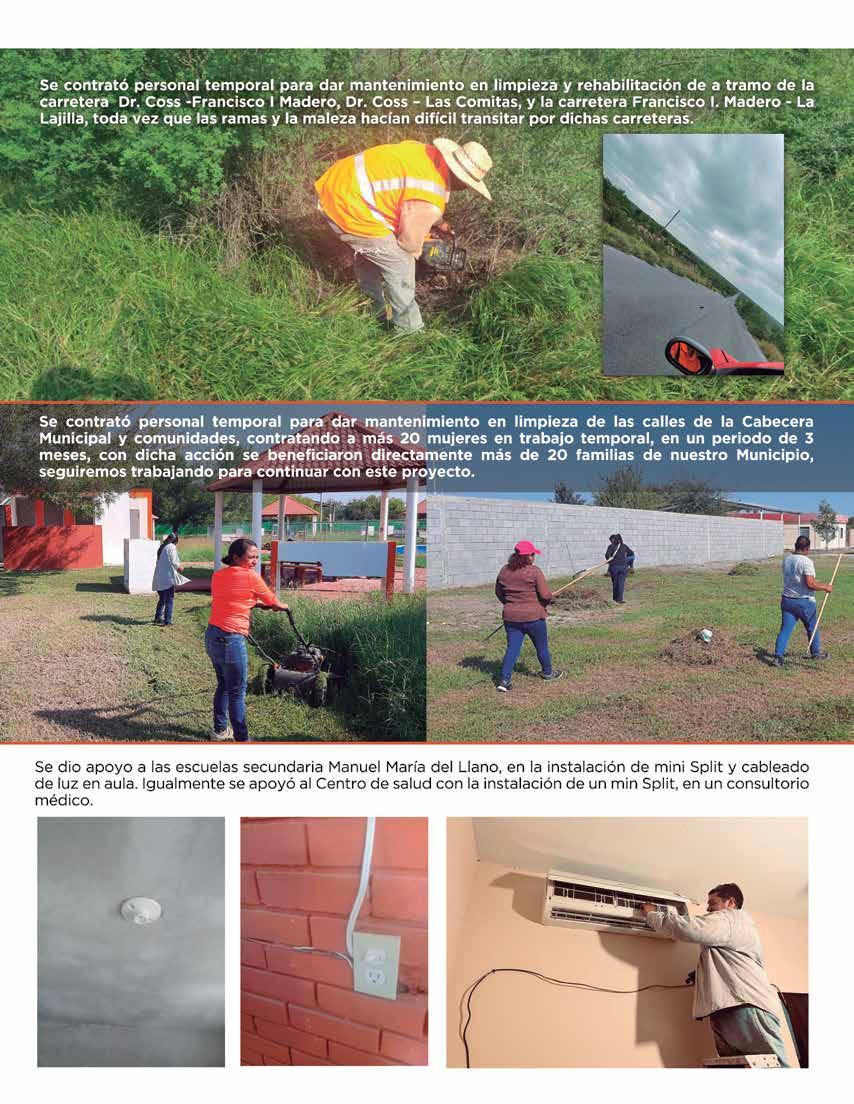 Se contrató personal temporal para dar mantenimiento en limpieza y rehabilitación de a tramo de la carretera Dr. Coss -Francisco I Madero, Dr. Coss – Las Comitas, y la carretera Francisco I. Madero - La Lajilla, toda vez que las ramas y la maleza hacían difícil transitar por dichas carreteras.

Se contrató personal temporal para dar mantenimiento en limpieza de las calles de la Cabecera Municipal y comunidades, contratando a más 20 mujeres en trabajo temporal, en un periodo de 3 meses, con dicha acción se beneficiaron directamente más de 20 familias de nuestro Municipio, seguiremos trabajando para continuar con este proyecto.

Se dio apoyo a las escuelas secundaria Manuel María del Llano, en la instalación de mini Split y cableado de luz en aula. Igualmente se apoyó al Centro de salud con la instalación de un min Split, en un consultorio médico.